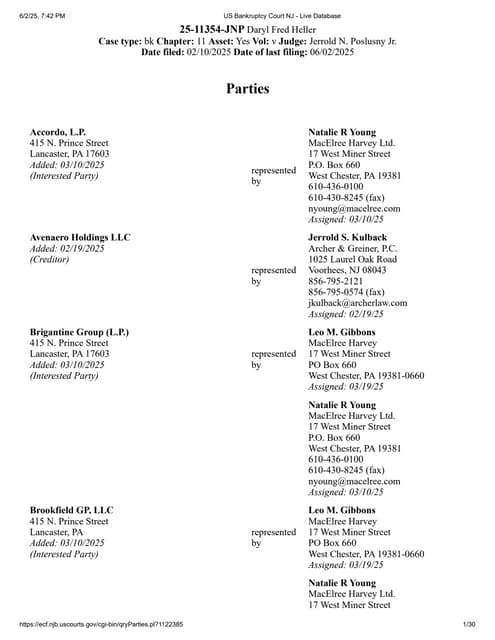 6/2/25, 7:42 PM US Bankruptcy Court NJ - Live Database

25-11354-JNP Daryl Fred Heller
Case type: bk Chapter: 11 Asset: Yes Vol: v Judge: Jerrold N. Poslusny Jr.
Date filed: 02/10/2025 Date of last filing: 06/02/2025

Parties

Accordo, L.P.
415 N. Prince Street
Lancaster, PA 17603
Added: 03/10/2025
(Interested Party)

represented by

Natalie R Young
MacElree Harvey Ltd.
17 West Miner Street
P.O. Box 660
West Chester, PA 19381
610-436-0100
610-430-8245 (fax)
nyoung@macelree.com
Assigned: 03/10/25

Avenaero Holdings LLC
Added: 02/19/2025
(Creditor)

represented by

Jerrold S. Kulback
Archer & Greiner, P.C.
1025 Laurel Oak Road
Voorhees, NJ 08043
856-795-2121
856-795-0574 (fax)
jkulback@archerlaw.com
Assigned: 02/19/25

Brigantine Group (L.P.)
415 N. Prince Street
Lancaster, PA 17603
Added: 03/10/2025
(Interested Party)

represented by

Leo M. Gibbons
MacElree Harvey
17 West Miner Street
PO Box 660
West Chester, PA 19381-0660
Assigned: 03/19/25

Natalie R Young
MacElree Harvey Ltd.
17 West Miner Street
P.O. Box 660
West Chester, PA 19381
610-436-0100
610-430-8245 (fax)
nyoung@macelree.com
Assigned: 03/10/25

Brookfield GP, LLC
415 N. Prince Street
Lancaster, PA
Added: 03/10/2025
(Interested Party)

represented by

Leo M. Gibbons
MacElree Harvey
17 West Miner Street
PO Box 660
West Chester, PA 19381-0660
Assigned: 03/19/25

Natalie R Young
MacElree Harvey Ltd.
17 West Miner Street

https://ecf.njb.uscourts.gov/cgi-bin/qryParties.pl?1122385 1/30